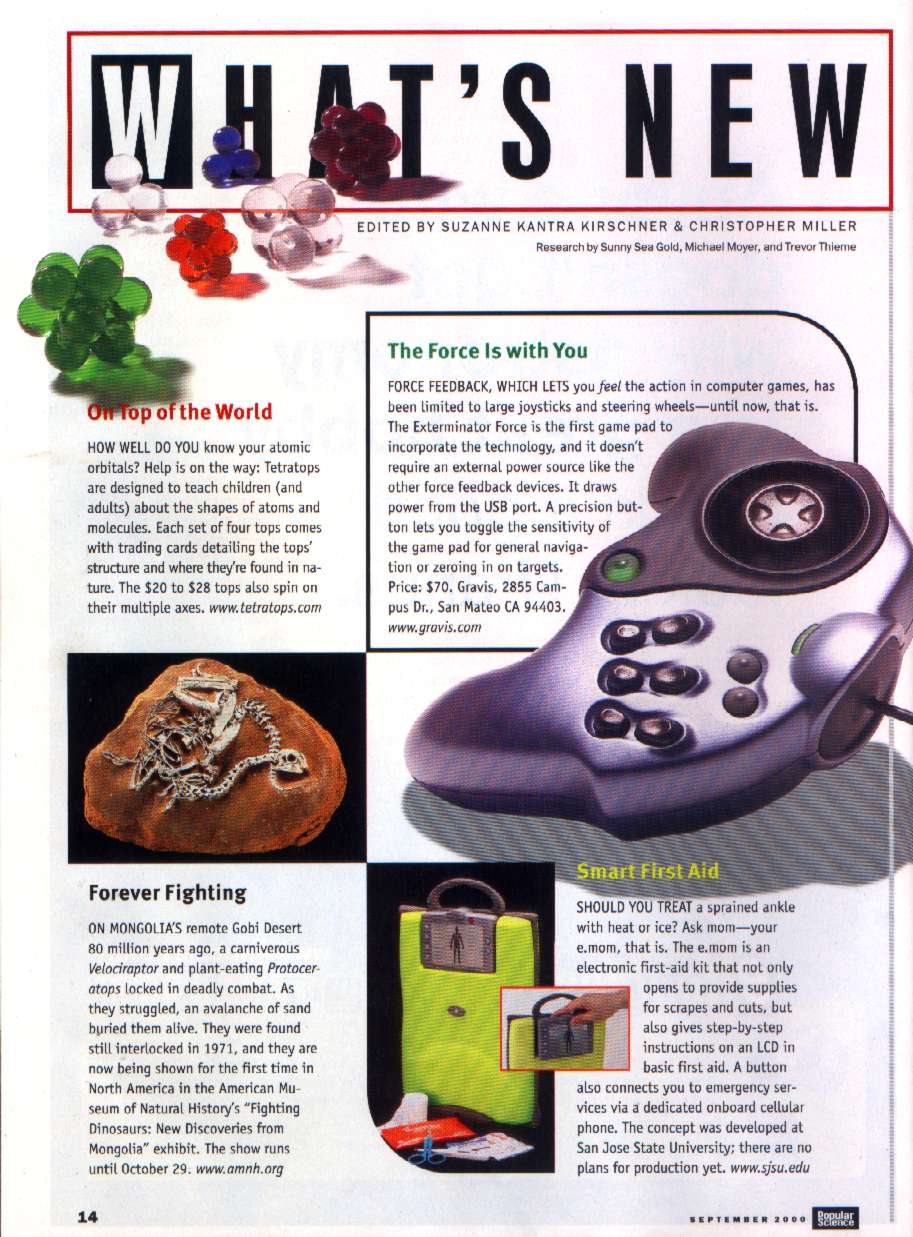 WHAT'S NEW

EDITED BY SUZANNE KANTRA KIRSCHNER & CHRISTOPHER MILLER

Research by Sunny Sea Gold, Michael Moyer, and Trevor Thieme

On Top of the World

HOW WELL DO YOU know your atomic orbitals? Help is on the way: Tetratops are designed to teach children (and adults) about the shapes of atoms and molecules. Each set of four tops comes with trading cards detailing the tops' structure and where they're found in nature. The $20 to $28 tops also spin on their multiple axes. www.tetratops.com

The Force Is with You

FORCE FEEDBACK, WHICH LETS you feel the action in computer games, has been limited to large joysticks and steering wheels—until now, that is. The Exterminator Force is the first game pad to incorporate the technology, and it doesn't require an external power source like the other force feedback devices. It draws power from the USB port. A precision button lets you toggle the sensitivity of the game pad for general navigation or zeroing in on targets. Price: $70. Gravis, 2855 Campus Dr., San Mateo CA 94403. www.gravis.com

Forever Fighting

ON MONGOLIA'S remote Gobi Desert 80 million years ago, a carniverous Velociraptor and plant-eating Protoceratops locked in deadly combat. As they struggled, an avalanche of sand buried them alive. They were found still interlocked in 1971, and they are now being shown for the first time in North America in the American Museum of Natural History's "Fighting Dinosaurs: New Discoveries from Mongolia" exhibit. The show runs until October 29. www.amnh.org

Smart First Aid

SHOULD YOU TREAT a sprained ankle with heat or ice? Ask mom—your e.mom, that is. The e.mom is an electronic first-aid kit that not only opens to provide supplies for scrapes and cuts, but also gives step-by-step instructions on an LCD in basic first aid. A button also connects you to emergency services via a dedicated onboard cellular phone. The concept was developed at San Jose State University; there are no plans for production yet. www.sjsu.edu

14

SEPTEMBER 2000 Popular Science